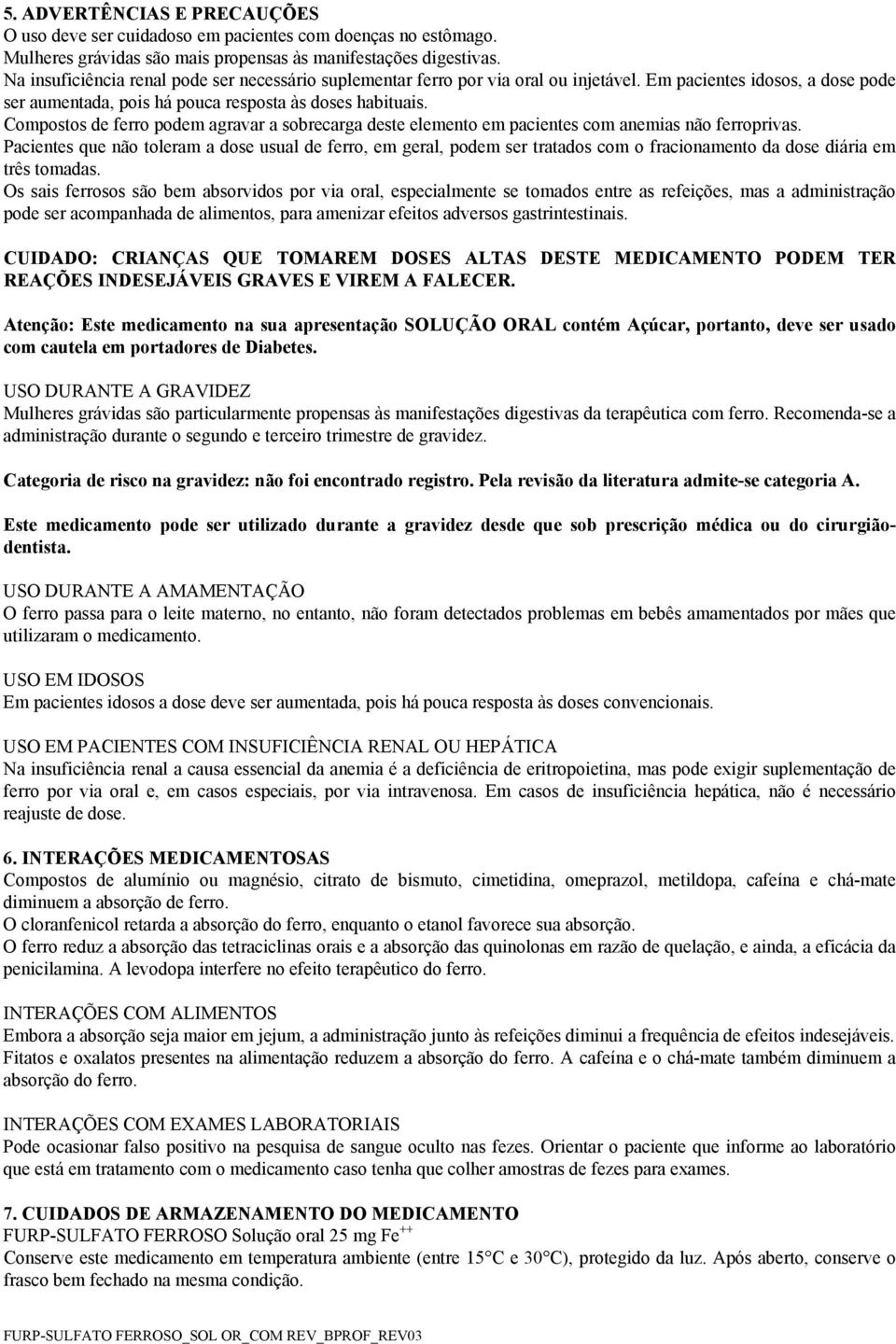 5. ADVERTÊNCIAS E PRECAUÇÕES
O uso deve ser cuidadoso em pacientes com doenças no estômago.
Mulheres grávidas são mais propensas às manifestações digestivas.
Na insuficiência renal pode ser necessário suplementar ferro por via oral ou injetável. Em pacientes idosos, a dose pode ser aumentada, pois há pouca resposta às doses habituais.
Compostos de ferro podem agravar a sobrecarga deste elemento em pacientes com anemias não ferroprivas.
Pacientes que não toleram a dose usual de ferro, em geral, podem ser tratados com o fracionamento da dose diária em três tomadas.
Os sais ferrosos são bem absorvidos por via oral, especialmente se tomados entre as refeições, mas a administração pode ser acompanhada de alimentos, para amenizar efeitos adversos gastrintestinais.

CUIDADO: CRIANÇAS QUE TOMAREM DOSES ALTAS DESTE MEDICAMENTO PODEM TER REAÇÕES INDESEJÁVEIS GRAVES E VIREM A FALECER.

Atenção: Este medicamento na sua apresentação SOLUÇÃO ORAL contém Açúcar, portanto, deve ser usado com cautela em portadores de Diabetes.

USO DURANTE A GRAVIDEZ
Mulheres grávidas são particularmente propensas às manifestações digestivas da terapêutica com ferro. Recomenda-se a administração durante o segundo e terceiro trimestre de gravidez.

Categoria de risco na gravidez: não foi encontrado registro. Pela revisão da literatura admite-se categoria A.

Este medicamento pode ser utilizado durante a gravidez desde que sob prescrição médica ou do cirurgião-dentista.

USO DURANTE A AMAMENTAÇÃO
O ferro passa para o leite materno, no entanto, não foram detectados problemas em bebês amamentados por mães que utilizaram o medicamento.

USO EM IDOSOS
Em pacientes idosos a dose deve ser aumentada, pois há pouca resposta às doses convencionais.

USO EM PACIENTES COM INSUFICIÊNCIA RENAL OU HEPÁTICA
Na insuficiência renal a causa essencial da anemia é a deficiência de eritropoietina, mas pode exigir suplementação de ferro por via oral e, em casos especiais, por via intravenosa. Em casos de insuficiência hepática, não é necessário reajuste de dose.

6. INTERAÇÕES MEDICAMENTOSAS
Compostos de alumínio ou magnésio, citrato de bismuto, cimetidina, omeprazol, metildopa, cafeína e chá-mate diminuem a absorção de ferro.
O cloranfenicol retarda a absorção do ferro, enquanto o etanol favorece sua absorção.
O ferro reduz a absorção das tetraciclinas orais e a absorção das quinolonas em razão de quelação, e ainda, a eficácia da penicilamina. A levodopa interfere no efeito terapêutico do ferro.

INTERAÇÕES COM ALIMENTOS
Embora a absorção seja maior em jejum, a administração junto às refeições diminui a frequência de efeitos indesejáveis. Fitatos e oxalatos presentes na alimentação reduzem a absorção do ferro. A cafeína e o chá-mate também diminuem a absorção do ferro.

INTERAÇÕES COM EXAMES LABORATORIAIS
Pode ocasionar falso positivo na pesquisa de sangue oculto nas fezes. Orientar o paciente que informe ao laboratório que está em tratamento com o medicamento caso tenha que colher amostras de fezes para exames.

7. CUIDADOS DE ARMAZENAMENTO DO MEDICAMENTO
FURP-SULFATO FERROSO Solução oral 25 mg $Fe^{++}$
Conserve este medicamento em temperatura ambiente (entre 15°C e 30°C), protegido da luz. Após aberto, conserve o frasco bem fechado na mesma condição.

FURP-SULFATO FERROSO_SOL OR_COM REV_BPROF_REV03